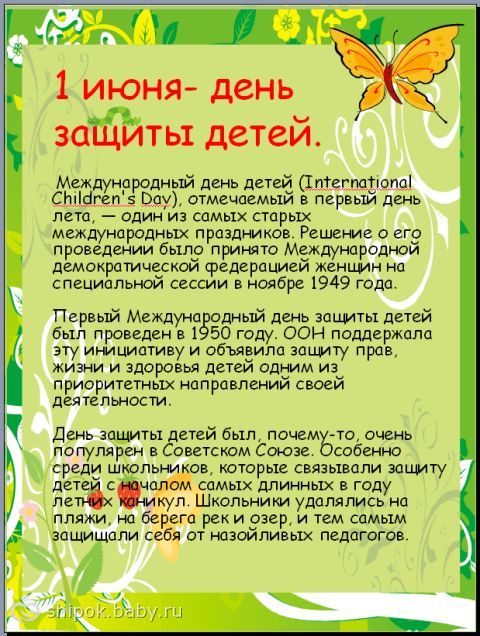 1 июня- день защиты детей.

Международный день детей (International Children's Day), отмечаемый в первый день лета, — один из самых старых международных праздников. Решение о его проведении было принято Международной демократической федерацией женщин на специальной сессии в ноябре 1949 года.

Первый Международный день защиты детей был проведен в 1950 году. ООН поддержала эту инициативу и объявила защиту прав, жизни и здоровья детей одним из приоритетных направлений своей деятельности.

День защиты детей был, почему-то, очень популярен в Советском Союзе. Особенно среди школьников, которые связывали защиту детей с началом самых длинных в году летних каникул. Школьники удалялись на пляжи, на берега рек и озер, и тем самым защищали себя от назойливых педагогов.

shipok.baby.ru